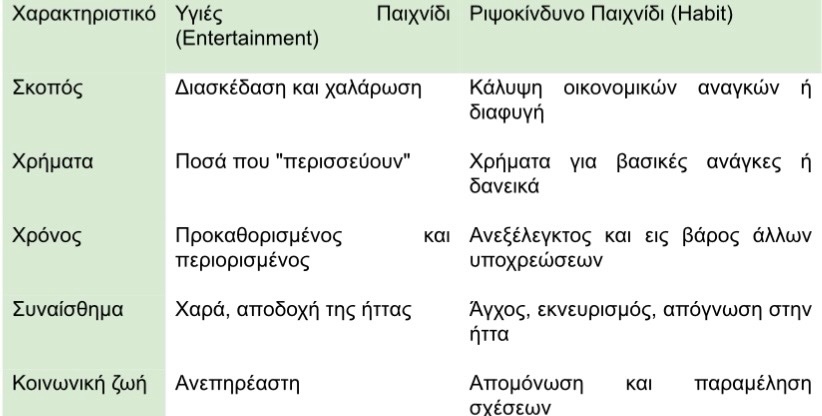 | Χαρακτηριστικό | Υγιές Παιχνίδι (Entertainment) | Ριψοκίνδυνο Παιχνίδι (Habit) |
|---|---|---|
| Σκοπός | Διασκέδαση και χαλάρωση | Κάλυψη οικονομικών αναγκών ή διαφυγή |
| Χρήματα | Ποσά που "περισσεύουν" | Χρήματα για βασικές ανάγκες ή δανεικά |
| Χρόνος | Προκαθορισμένος και περιορισμένος | Ανεξέλεγκτος και εις βάρος άλλων υποχρεώσεων |
| Συναίσθημα | Χαρά, αποδοχή της ήττας | Άγχος, εκνευρισμός, απόγνωση στην ήττα |
| Κοινωνική ζωή | Ανεπηρέαστη | Απομόνωση και παραμέληση σχέσεων |